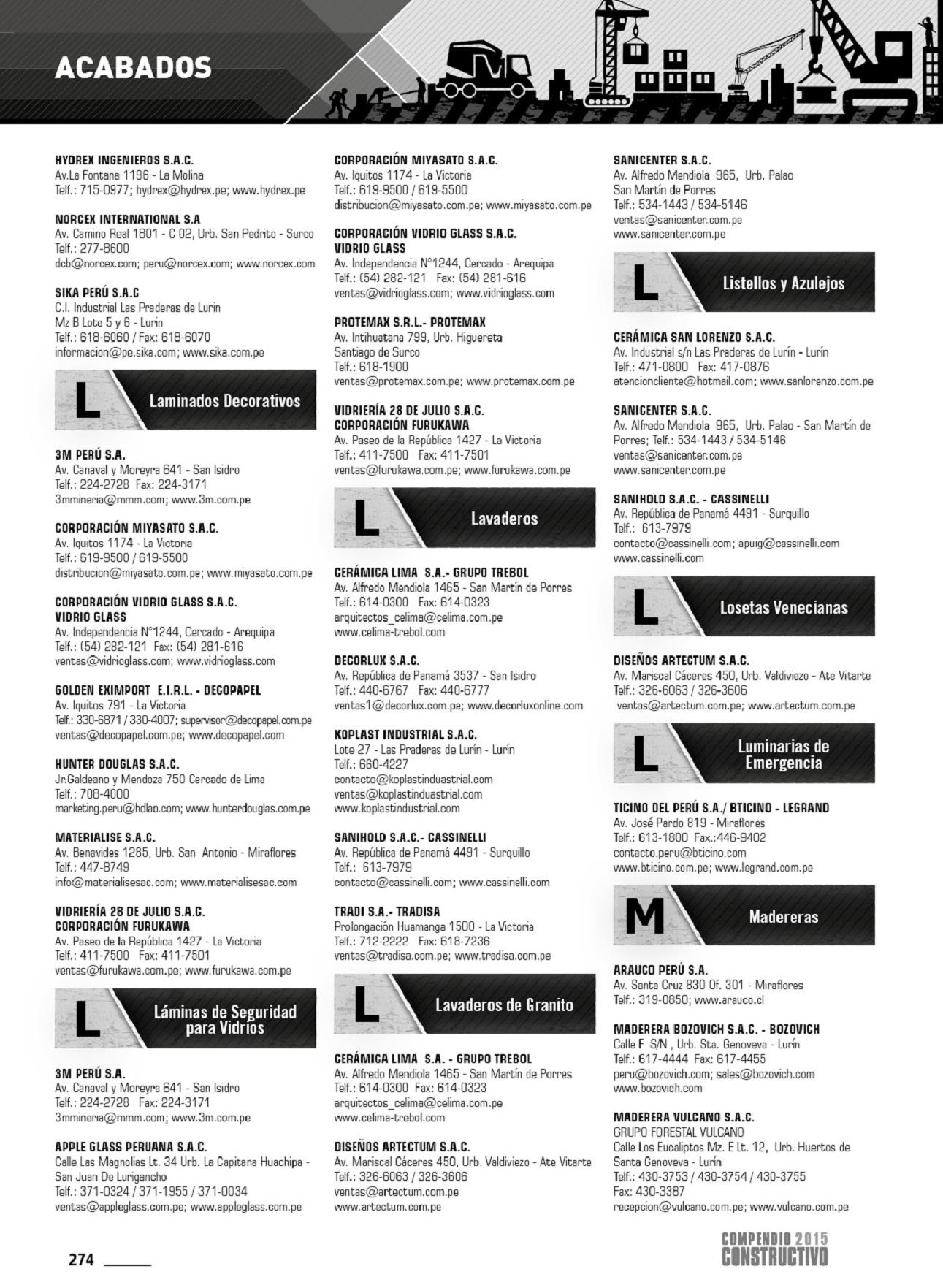 ACABADOS

HYDREX INGENIEROS S.A.C.
Av.La Fontana 1196 - La Molina
Telf.: 715-0977; hydrex@hydrex.pe; www.hydrex.pe

NORCEX INTERNATIONAL S.A
Av. Camino Real 1801 - C 02, Urb. San Pedrito - Surco
Telf.: 277-8600
dcb@norcex.com; peru@norcex.com; www.norcex.com

SIKA PERÚ S.A.C
C.I. Industrial Las Praderas de Lurín
Mz B Lote 5 y 6 - Lurín
Telf.: 618-6060 / Fax: 618-6070
informacion@pe.sika.com; www.sika.com.pe

L Laminados Decorativos

3M PERÚ S.A.
Av. Canaval y Moreyra 641 - San Isidro
Telf.: 224-2728 Fax: 224-3171
3mmineria@mmm.com; www.3m.com.pe

CORPORACIÓN MIYASATO S.A.C.
Av. Iquitos 1174 - La Victoria
Telf.: 619-9500 / 619-5500
distribucion@miyasato.com.pe; www.miyasato.com.pe

CORPORACIÓN VIDRIO GLASS S.A.C.
VIDRIO GLASS
Av. Independencia N°1244, Cercado - Arequipa
Telf.: (54) 282-121 Fax: (54) 281-616
ventas@vidrioglass.com; www.vidrioglass.com

GOLDEN EXIMPORT E.I.R.L. - DECOPAPEL
Av. Iquitos 791 - La Victoria
Telf.: 330-6871 / 330-4007; supervisor@decopapel.com.pe
ventas@decopapel.com.pe; www.decopapel.com

HUNTER DOUGLAS S.A.C.
Jr.Galdeano y Mendoza 750 Cercado de Lima
Telf.: 708-4000
marketing.peru@hdlao.com; www.hunterdouglas.com.pe

MATERIALISE S.A.C.
Av. Benavides 1285, Urb. San Antonio - Miraflores
Telf.: 447-8749
info@materialisesac.com; www.materialisesac.com

VIDRIERÍA 28 DE JULIO S.A.C.
CORPORACIÓN FURUKAWA
Av. Paseo de la República 1427 - La Victoria
Telf.: 411-7500 Fax: 411-7501
ventas@furukawa.com.pe; www.furukawa.com.pe

L Láminas de Seguridad para Vidrios

3M PERÚ S.A.
Av. Canaval y Moreyra 641 - San Isidro
Telf.: 224-2728 Fax: 224-3171
3mmineria@mmm.com; www.3m.com.pe

APPLE GLASS PERUANA S.A.C.
Calle Las Magnolias Lt. 34 Urb. La Capitana Huachipa - San Juan De Lurigancho
Telf.: 371-0324 / 371-1955 / 371-0034
ventas@appleglass.com.pe; www.appleglass.com.pe

CORPORACIÓN MIYASATO S.A.C.
Av. Iquitos 1174 - La Victoria
Telf.: 619-9500 / 619-5500
distribucion@miyasato.com.pe; www.miyasato.com.pe

CORPORACIÓN VIDRIO GLASS S.A.C.
VIDRIO GLASS
Av. Independencia N°1244, Cercado - Arequipa
Telf.: (54) 282-121 Fax: (54) 281-616
ventas@vidrioglass.com; www.vidrioglass.com

PROTEMAX S.R.L.- PROTEMAX
Av. Intihuatana 799, Urb. Higuereta
Santiago de Surco
Telf.: 618-1900
ventas@protemax.com.pe; www.protemax.com.pe

VIDRIERÍA 28 DE JULIO S.A.C.
CORPORACIÓN FURUKAWA
Av. Paseo de la República 1427 - La Victoria
Telf.: 411-7500 Fax: 411-7501
ventas@furukawa.com.pe; www.furukawa.com.pe

L Lavaderos

CERÁMICA LIMA S.A.- GRUPO TREBOL
Av. Alfredo Mendiola 1465 - San Martín de Porres
Telf.: 614-0300 Fax: 614-0323
arquitectos_celima@celima.com.pe
www.celima-trebol.com

DECORLUX S.A.C.
Av. República de Panamá 3537 - San Isidro
Telf.: 440-6767 Fax: 440-6777
ventas1@decorlux.com.pe; www.decorluxonline.com

KOPLAST INDUSTRIAL S.A.C.
Lote 27 - Las Praderas de Lurín - Lurín
Telf.: 660-4227
contacto@koplastinduastrial.com
ventas@koplastinduastrial.com
www.koplastindustrial.com

SANIHOLD S.A.C.- CASSINELLI
Av. República de Panamá 4491 - Surquillo
Telf.: 613-7979
contacto@cassinelli.com; www.cassinelli.com

TRADI S.A.- TRADISA
Prolongación Huamanga 1500 - La Victoria
Telf.: 712-2222 Fax: 618-7236
ventas@tradisa.com.pe; www.tradisa.com.pe

L Lavaderos de Granito

CERÁMICA LIMA S.A. - GRUPO TREBOL
Av. Alfredo Mendiola 1465 - San Martín de Porres
Telf.: 614-0300 Fax: 614-0323
arquitectos_celima@celima.com.pe
www.celima-trebol.com

DISEÑOS ARTECTUM S.A.C.
Av. Mariscal Cáceres 450, Urb. Valdiviezo - Ate Vitarte
Telf.: 326-6063 / 326-3606
ventas@artectum.com.pe
www.artectum.com.pe

SANICENTER S.A.C.
Av. Alfredo Mendiola 965, Urb. Palao
San Martín de Porres
Telf.: 534-1443 / 534-5146
ventas@sanicenter.com.pe
www.sanicenter.com.pe

L Listellos y Azulejos

CERÁMICA SAN LORENZO S.A.C.
Av. Industrial s/n Las Praderas de Lurín - Lurín
Telf.: 471-0800 Fax: 417-0876
atencioncliente@hotmail.com; www.sanlorenzo.com.pe

SANICENTER S.A.C.
Av. Alfredo Mendiola 965, Urb. Palao - San Martín de Porres; Telf.: 534-1443 / 534-5146
ventas@sanicenter.com.pe
www.sanicenter.com.pe

SANIHOLD S.A.C. - CASSINELLI
Av. República de Panamá 4491 - Surquillo
Telf.: 613-7979
contacto@cassinelli.com; apuig@cassinelli.com
www.cassinelli.com

L Losetas Venecianas

DISEÑOS ARTECTUM S.A.C.
Av. Mariscal Cáceres 450, Urb. Valdiviezo - Ate Vitarte
Telf.: 326-6063 / 326-3606
ventas@artectum.com.pe; www.artectum.com.pe

L Luminarias de Emergencia

TICINO DEL PERÚ S.A./ BTICINO - LEGRAND
Av. José Pardo 819 - Miraflores
Telf.: 613-1800 Fax.:446-9402
contacto.peru@bticino.com
www.bticino.com.pe; www.legrand.com.pe

M Madereras

ARAUCO PERÚ S.A.
Av. Santa Cruz 830 Of. 301 - Miraflores
Telf.: 319-0850; www.arauco.cl

MADERERA BOZOVICH S.A.C. - BOZOVICH
Calle F S/N , Urb. Sta. Genoveva - Lurín
Telf.: 617-4444 Fax: 617-4455
peru@bozovich.com; sales@bozovich.com
www.bozovich.com

MADERERA VULCANO S.A.C.
GRUPO FORESTAL VULCANO
Calle Los Eucaliptos Mz. E Lt. 12, Urb. Huertos de Santa Genoveva - Lurín
Telf.: 430-3753 / 430-3754 / 430-3755
Fax: 430-3387
recepcion@vulcano.com.pe; www.vulcano.com.pe

274

COMPENDIO 2015
CONSTRUCTIVO